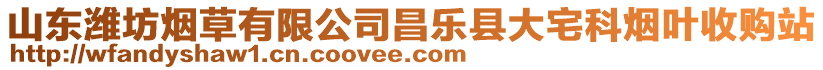 山东潍坊烟草有限公司昌乐县大宅科烟叶收购站
http://wfandyshaw1.cn.coovee.com